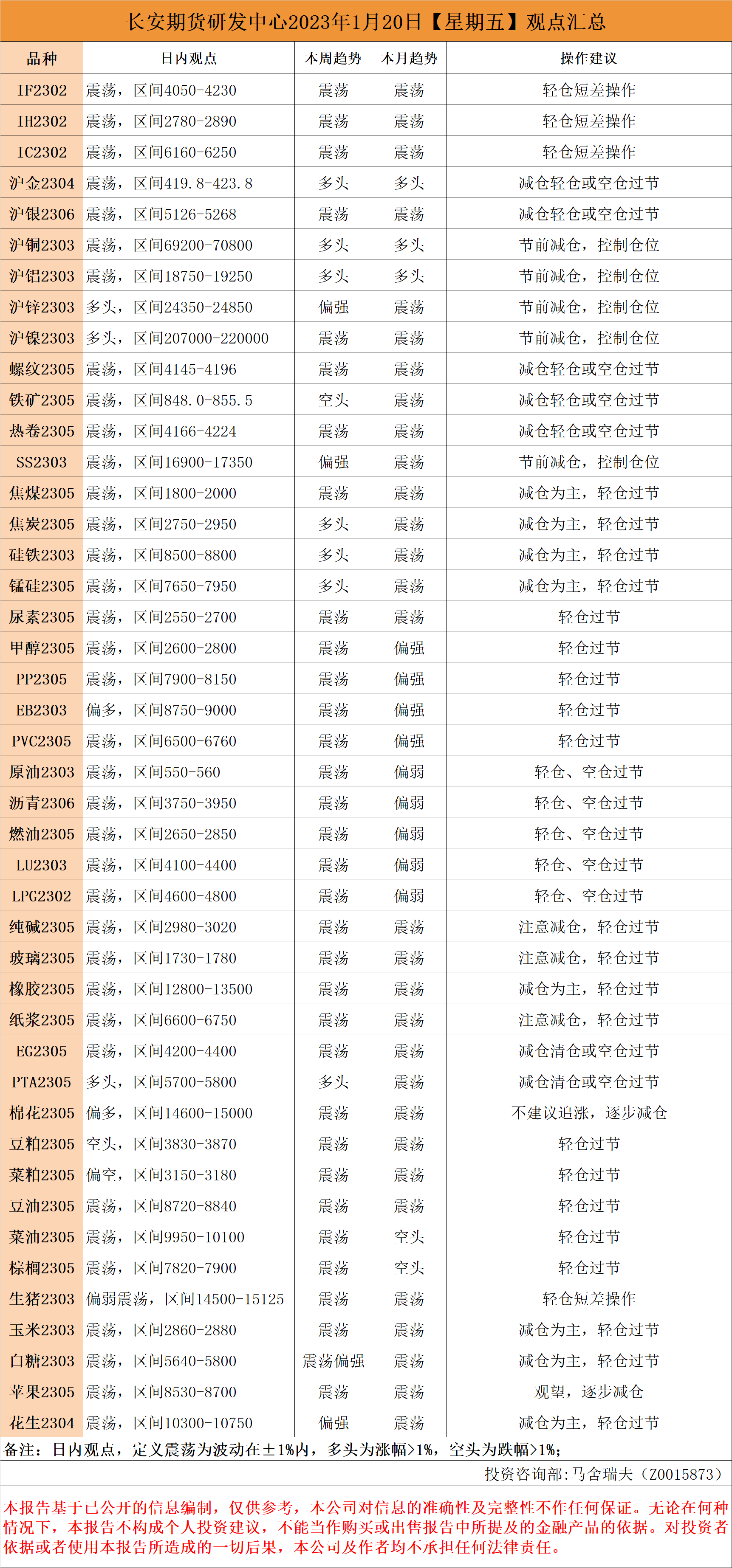 长安期货研发中心2023年1月20日【星期五】观点汇总

| 品种 | 日内观点 | 本周趋势 | 本月趋势 | 操作建议 |
|---|---|---|---|---|
| IF2302 | 震荡，区间4050-4230 | 震荡 | 震荡 | 轻仓短差操作 |
| IH2302 | 震荡，区间2780-2890 | 震荡 | 震荡 | 轻仓短差操作 |
| IC2302 | 震荡，区间6160-6250 | 震荡 | 震荡 | 轻仓短差操作 |
| 沪金2304 | 震荡，区间419.8-423.8 | 多头 | 多头 | 减仓轻仓或空仓过节 |
| 沪银2306 | 震荡，区间5126-5268 | 震荡 | 震荡 | 减仓轻仓或空仓过节 |
| 沪铜2303 | 震荡，区间69200-70800 | 多头 | 多头 | 节前减仓，控制仓位 |
| 沪铝2303 | 震荡，区间18750-19250 | 多头 | 多头 | 节前减仓，控制仓位 |
| 沪锌2303 | 多头，区间24350-24850 | 偏强 | 震荡 | 节前减仓，控制仓位 |
| 沪镍2303 | 多头，区间207000-220000 | 震荡 | 震荡 | 节前减仓，控制仓位 |
| 螺纹2305 | 震荡，区间4145-4196 | 震荡 | 震荡 | 减仓轻仓或空仓过节 |
| 铁矿2305 | 震荡，区间848.0-855.5 | 空头 | 震荡 | 减仓轻仓或空仓过节 |
| 热卷2305 | 震荡，区间4166-4224 | 震荡 | 震荡 | 减仓轻仓或空仓过节 |
| SS2303 | 震荡，区间16900-17350 | 偏强 | 震荡 | 节前减仓，控制仓位 |
| 焦煤2305 | 震荡，区间1800-2000 | 震荡 | 震荡 | 减仓为主，轻仓过节 |
| 焦炭2305 | 震荡，区间2750-2950 | 多头 | 震荡 | 减仓为主，轻仓过节 |
| 硅铁2303 | 震荡，区间8500-8800 | 多头 | 震荡 | 减仓为主，轻仓过节 |
| 锰硅2305 | 震荡，区间7650-7950 | 多头 | 震荡 | 减仓为主，轻仓过节 |
| 尿素2305 | 震荡，区间2550-2700 | 震荡 | 震荡 | 轻仓过节 |
| 甲醇2305 | 震荡，区间2600-2800 | 震荡 | 偏强 | 轻仓过节 |
| PP2305 | 震荡，区间7900-8150 | 震荡 | 偏强 | 轻仓过节 |
| EB2303 | 偏多，区间8750-9000 | 震荡 | 偏强 | 轻仓过节 |
| PVC2305 | 震荡，区间6500-6760 | 震荡 | 偏强 | 轻仓过节 |
| 原油2303 | 震荡，区间550-560 | 震荡 | 偏弱 | 轻仓、空仓过节 |
| 沥青2306 | 震荡，区间3750-3950 | 震荡 | 偏弱 | 轻仓、空仓过节 |
| 燃油2305 | 震荡，区间2650-2850 | 震荡 | 偏弱 | 轻仓、空仓过节 |
| LU2303 | 震荡，区间4100-4400 | 震荡 | 偏弱 | 轻仓、空仓过节 |
| LPG2302 | 震荡，区间4600-4800 | 震荡 | 偏弱 | 轻仓、空仓过节 |
| 纯碱2305 | 震荡，区间2980-3020 | 震荡 | 震荡 | 注意减仓，轻仓过节 |
| 玻璃2305 | 震荡，区间1730-1780 | 震荡 | 震荡 | 注意减仓，轻仓过节 |
| 橡胶2305 | 震荡，区间12800-13500 | 震荡 | 震荡 | 减仓为主，轻仓过节 |
| 纸浆2305 | 震荡，区间6600-6750 | 震荡 | 震荡 | 注意减仓，轻仓过节 |
| EG2305 | 震荡，区间4200-4400 | 震荡 | 震荡 | 减仓清仓或空仓过节 |
| PTA2305 | 多头，区间5700-5800 | 多头 | 震荡 | 减仓清仓或空仓过节 |
| 棉花2305 | 偏多，区间14600-15000 | 震荡 | 震荡 | 不建议追涨，逐步减仓 |
| 豆粕2305 | 空头，区间3830-3870 | 震荡 | 震荡 | 轻仓过节 |
| 菜粕2305 | 偏空，区间3150-3180 | 震荡 | 震荡 | 轻仓过节 |
| 豆油2305 | 震荡，区间8720-8840 | 震荡 | 震荡 | 轻仓过节 |
| 菜油2305 | 震荡，区间9950-10100 | 震荡 | 空头 | 轻仓过节 |
| 棕榈2305 | 震荡，区间7820-7900 | 震荡 | 空头 | 轻仓过节 |
| 生猪2303 | 偏弱震荡，区间14500-15125 | 震荡 | 震荡 | 轻仓短差操作 |
| 玉米2303 | 震荡，区间2860-2880 | 震荡 | 震荡 | 减仓为主，轻仓过节 |
| 白糖2303 | 震荡，区间5640-5800 | 震荡偏强 | 震荡 | 减仓为主，轻仓过节 |
| 苹果2305 | 震荡，区间8530-8700 | 震荡 | 震荡 | 观望，逐步减仓 |
| 花生2304 | 震荡，区间10300-10750 | 偏强 | 震荡 | 减仓为主，轻仓过节 |

备注：日内观点，定义震荡为波动在±1%内，多头为涨幅>1%，空头为跌幅>1%；

投资咨询部:马舍瑞夫（Z0015873）

本报告基于已公开的信息编制，仅供参考，本公司对信息的准确性及完整性不作任何保证。无论在何种情况下，本报告不构成个人投资建议，不能当作购买或出售报告中所提及的金融产品的依据。对投资者依据或者使用本报告所造成的一切后果，本公司及作者均不承担任何法律责任。